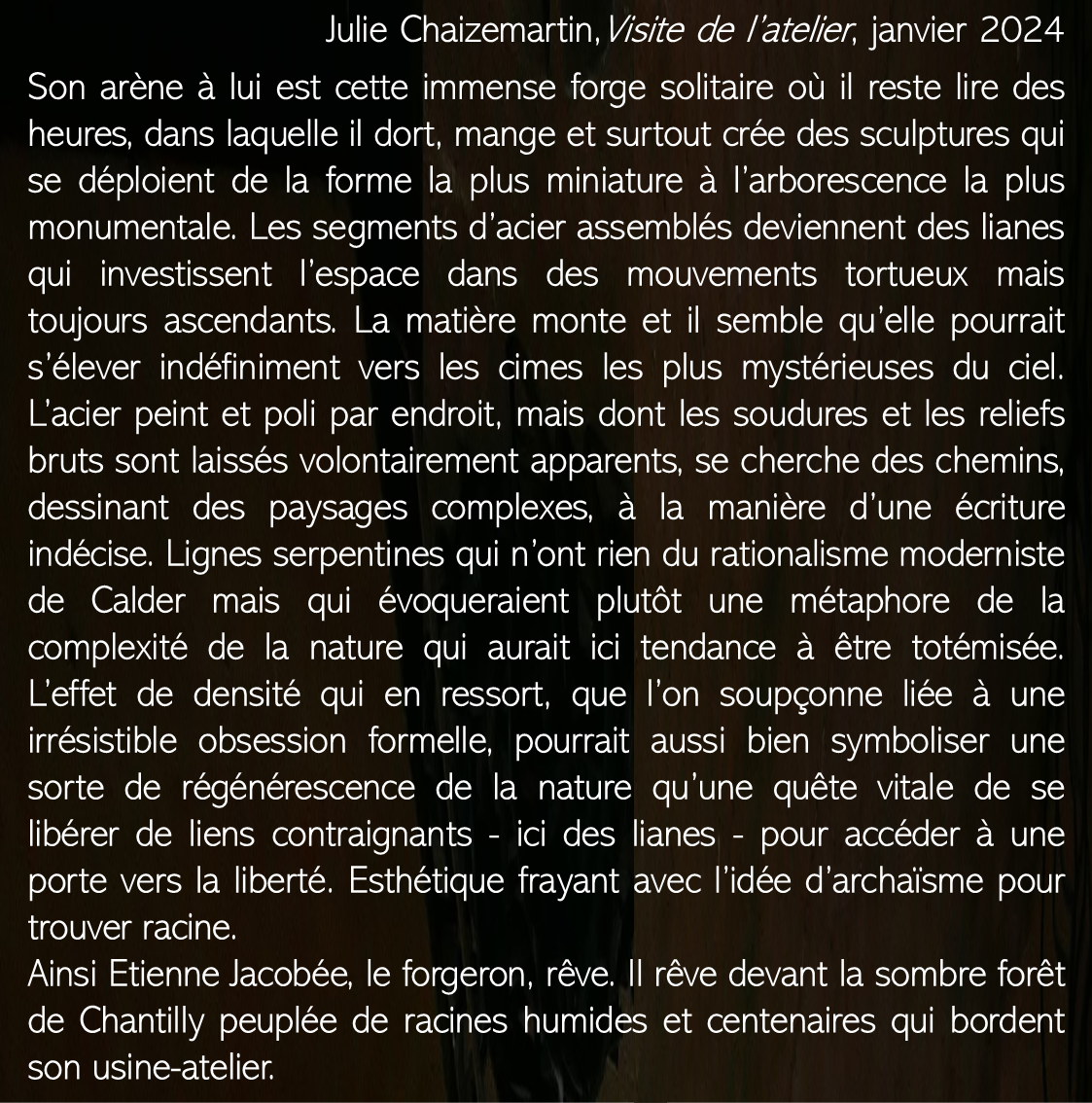 Julie Chaizemartin, Visite de l'atelier, janvier 2024

Son arène à lui est cette immense forge solitaire où il reste lire des heures, dans laquelle il dort, mange et surtout crée des sculptures qui se déploient de la forme la plus miniature à l'arborescence la plus monumentale. Les segments d'acier assemblés deviennent des lianes qui investissent l'espace dans des mouvements tortueux mais toujours ascendants. La matière monte et il semble qu'elle pourrait s'élever indéfiniment vers les cimes les plus mystérieuses du ciel. L'acier peint et poli par endroit, mais dont les soudures et les reliefs bruts sont laissés volontairement apparents, se cherche des chemins, dessinant des paysages complexes, à la manière d'une écriture indécise. Lignes serpentines qui n'ont rien du rationalisme moderniste de Calder mais qui évoqueraient plutôt une métaphore de la complexité de la nature qui aurait ici tendance à être totémisée. L'effet de densité qui en ressort, que l'on soupçonne liée à une irrésistible obsession formelle, pourrait aussi bien symboliser une sorte de régénérescence de la nature qu'une quête vitale de se libérer de liens contraignants - ici des lianes - pour accéder à une porte vers la liberté. Esthétique frayant avec l'idée d'archaïsme pour trouver racine.
Ainsi Etienne Jacobée, le forgeron, rêve. Il rêve devant la sombre forêt de Chantilly peuplée de racines humides et centenaires qui bordent son usine-atelier.